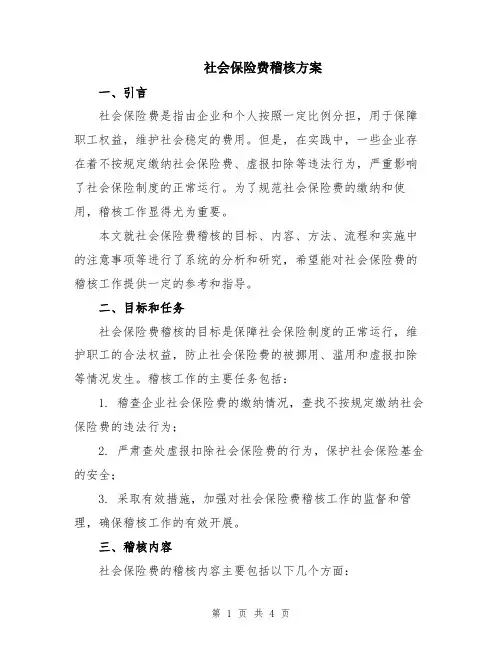 社会保险费稽核方案

一、引言

社会保险费是指由企业和个人按照一定比例分担，用于保障职工权益，维护社会稳定的费用。但是，在实践中，一些企业存在着不按规定缴纳社会保险费、虚报扣除等违法行为，严重影响了社会保险制度的正常运行。为了规范社会保险费的缴纳和使用，稽核工作显得尤为重要。

本文就社会保险费稽核的目标、内容、方法、流程和实施中的注意事项等进行了系统的分析和研究，希望能对社会保险费的稽核工作提供一定的参考和指导。

二、目标和任务

社会保险费稽核的目标是保障社会保险制度的正常运行，维护职工的合法权益，防止社会保险费的被挪用、滥用和虚报扣除等情况发生。稽核工作的主要任务包括：

1. 稽查企业社会保险费的缴纳情况，查找不按规定缴纳社会保险费的违法行为；

2. 严肃查处虚报扣除社会保险费的行为，保护社会保险基金的安全；

3. 采取有效措施，加强对社会保险费稽核工作的监督和管理，确保稽核工作的有效开展。

三、稽核内容

社会保险费的稽核内容主要包括以下几个方面：

第 1 页 共 4 页